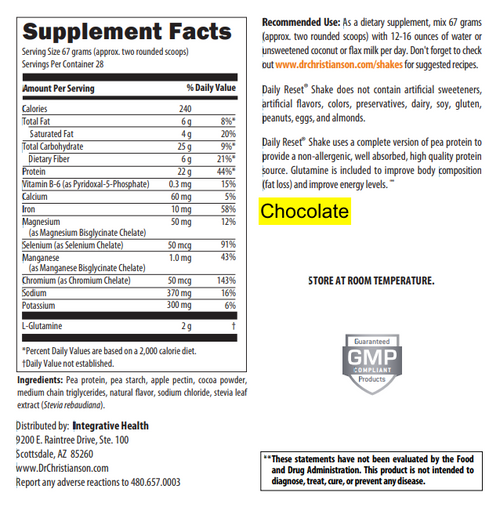 Supplement Facts
Serving Size 67 grams (approx. two rounded scoops)
Servings Per Container 28

| Amount Per Serving | | % Daily Value |
|---|---|---|
| Calories | 240 | |
| Total Fat | 6 g | 8%* |
| Saturated Fat | 4 g | 20% |
| Total Carbohydrate | 25 g | 9%* |
| Dietary Fiber | 6 g | 21%* |
| Protein | 22 g | 44%* |
| Vitamin B-6 (as Pyridoxal-5-Phosphate) | 0.3 mg | 15% |
| Calcium | 60 mg | 5% |
| Iron | 10 mg | 58% |
| Magnesium (as Magnesium Bisglycinate Chelate) | 50 mg | 12% |
| Selenium (as Selenium Chelate) | 50 mcg | 91% |
| Manganese (as Manganese Bisglycinate Chelate) | 1.0 mg | 43% |
| Chromium (as Chromium Chelate) | 50 mcg | 143% |
| Sodium | 370 mg | 16% |
| Potassium | 300 mg | 6% |
| L-Glutamine | 2 g | † |

*Percent Daily Values are based on a 2,000 calorie diet.
†Daily Value not established.

Ingredients: Pea protein, pea starch, apple pectin, cocoa powder, medium chain triglycerides, natural flavor, sodium chloride, stevia leaf extract (Stevia rebaudiana).

Distributed by: Integrative Health
9200 E. Raintree Drive, Ste. 100
Scottsdale, AZ 85260
www.DrChristianson.com
Report any adverse reactions to 480.657.0003

Recommended Use: As a dietary supplement, mix 67 grams (approx. two rounded scoops) with 12-16 ounces of water or unsweetened coconut or flax milk per day. Don't forget to check out www.drchristianson.com/shakes for suggested recipes.

Daily Reset® Shake does not contain artificial sweeteners, artificial flavors, colors, preservatives, dairy, soy, gluten, peanuts, eggs, and almonds.

Daily Reset® Shake uses a complete version of pea protein to provide a non-allergenic, well absorbed, high quality protein source. Glutamine is included to improve body composition (fat loss) and improve energy levels.**

Chocolate

STORE AT ROOM TEMPERATURE.

Guaranteed GMP COMPLIANT Products

**These statements have not been evaluated by the Food and Drug Administration. This product is not intended to diagnose, treat, cure, or prevent any disease.